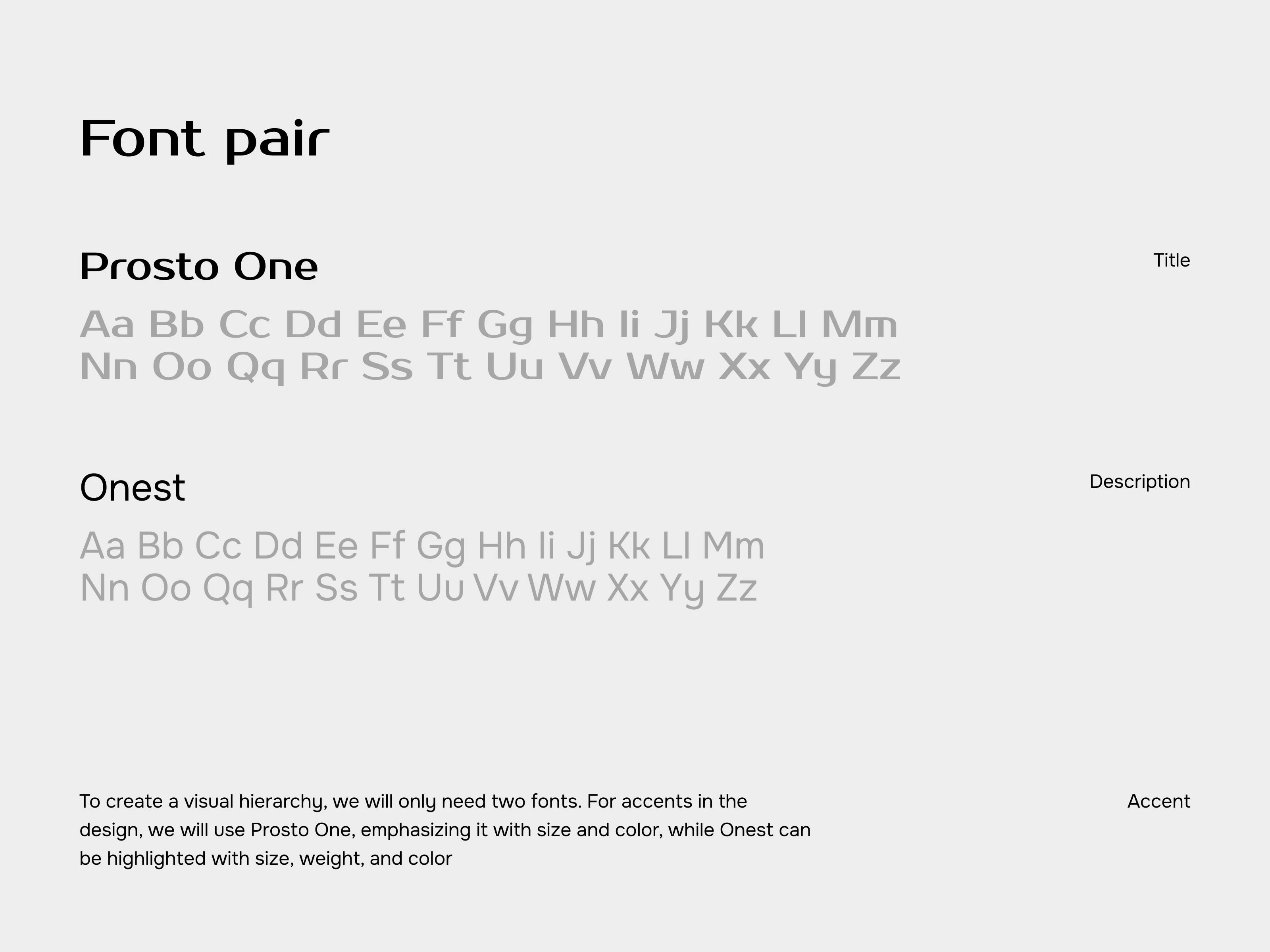 Font pair

Prosto One

Title

Aa Bb Cc Dd Ee Ff Gg Hh Ii Jj Kk Ll Mm
Nn Oo Qq Rr Ss Tt Uu Vv Ww Xx Yy Zz

Onest

Description

Aa Bb Cc Dd Ee Ff Gg Hh Ii Jj Kk Ll Mm
Nn Oo Qq Rr Ss Tt Uu Vv Ww Xx Yy Zz

To create a visual hierarchy, we will only need two fonts. For accents in the design, we will use Prosto One, emphasizing it with size and color, while Onest can be highlighted with size, weight, and color

Accent